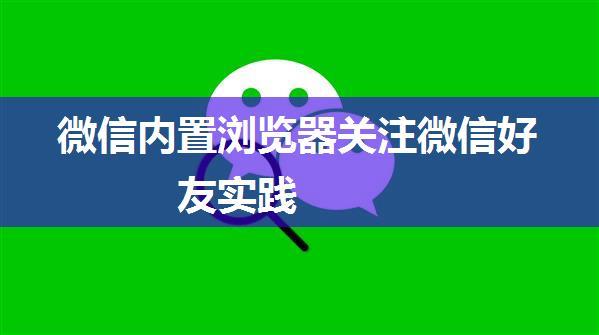 微信内置浏览器关注微信好友实践